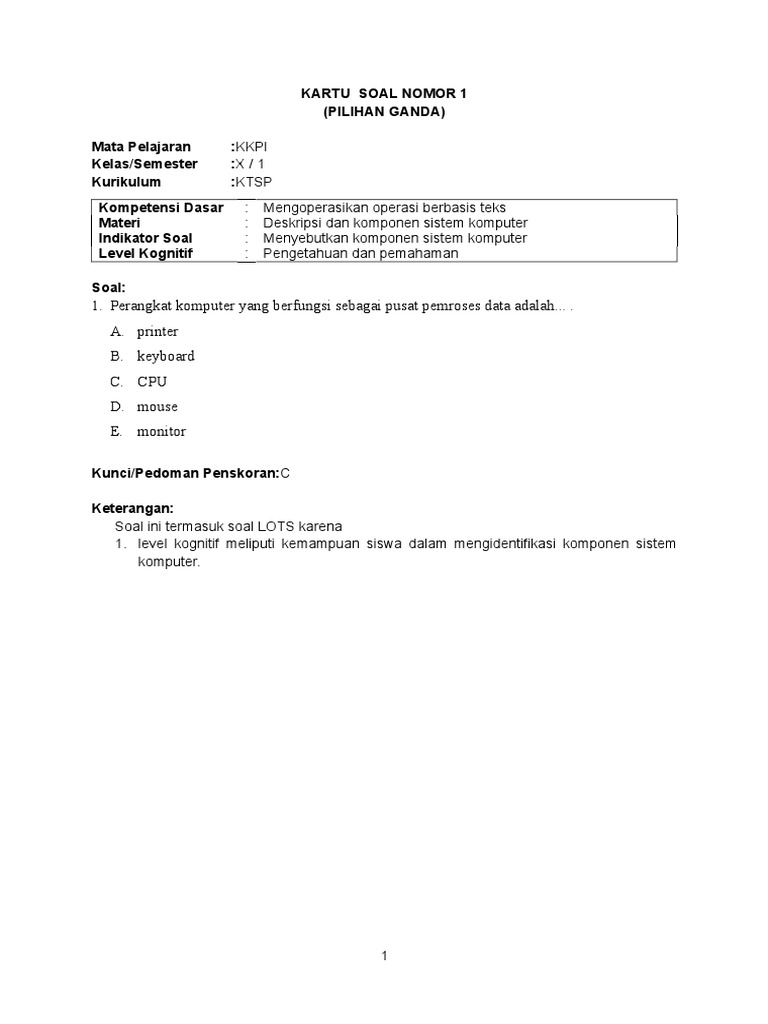 KARTU SOAL NOMOR 1
(PILIHAN GANDA)

Mata Pelajaran :KKPI
Kelas/Semester :X / 1
Kurikulum :KTSP

| Kompetensi Dasar | : | Mengoperasikan operasi berbasis teks |
|---|---|---|
| Materi | : | Deskripsi dan komponen sistem komputer |
| Indikator Soal | : | Menyebutkan komponen sistem komputer |
| Level Kognitif | : | Pengetahuan dan pemahaman |

Soal:
1. Perangkat komputer yang berfungsi sebagai pusat pemroses data adalah… .

A. printer
B. keyboard
C. CPU
D. mouse
E. monitor

Kunci/Pedoman Penskoran:C

Keterangan:
Soal ini termasuk soal LOTS karena
1. level kognitif meliputi kemampuan siswa dalam mengidentifikasi komponen sistem komputer.

1